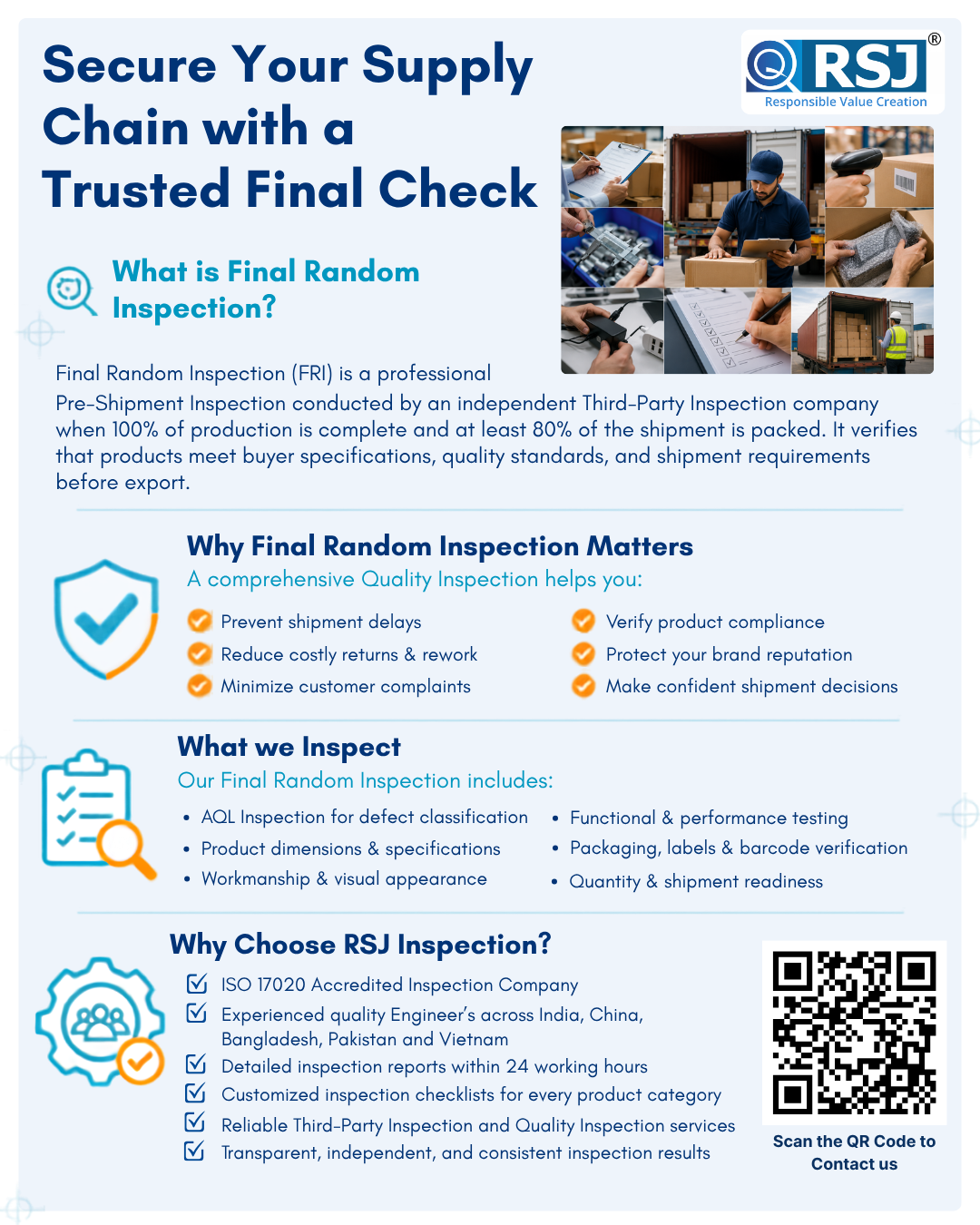 Secure Your Supply Chain with a Trusted Final Check

RSJ®
Responsible Value Creation

What is Final Random Inspection?

Final Random Inspection (FRI) is a professional Pre-Shipment Inspection conducted by an independent Third-Party Inspection company when 100% of production is complete and at least 80% of the shipment is packed. It verifies that products meet buyer specifications, quality standards, and shipment requirements before export.

Why Final Random Inspection Matters
A comprehensive Quality Inspection helps you:

Prevent shipment delays
Reduce costly returns & rework
Minimize customer complaints
Verify product compliance
Protect your brand reputation
Make confident shipment decisions

What we Inspect
Our Final Random Inspection includes:

• AQL Inspection for defect classification
• Product dimensions & specifications
• Workmanship & visual appearance
• Functional & performance testing
• Packaging, labels & barcode verification
• Quantity & shipment readiness

Why Choose RSJ Inspection?

ISO 17020 Accredited Inspection Company
Experienced quality Engineer's across India, China, Bangladesh, Pakistan and Vietnam
Detailed inspection reports within 24 working hours
Customized inspection checklists for every product category
Reliable Third-Party Inspection and Quality Inspection services
Transparent, independent, and consistent inspection results

Scan the QR Code to Contact us